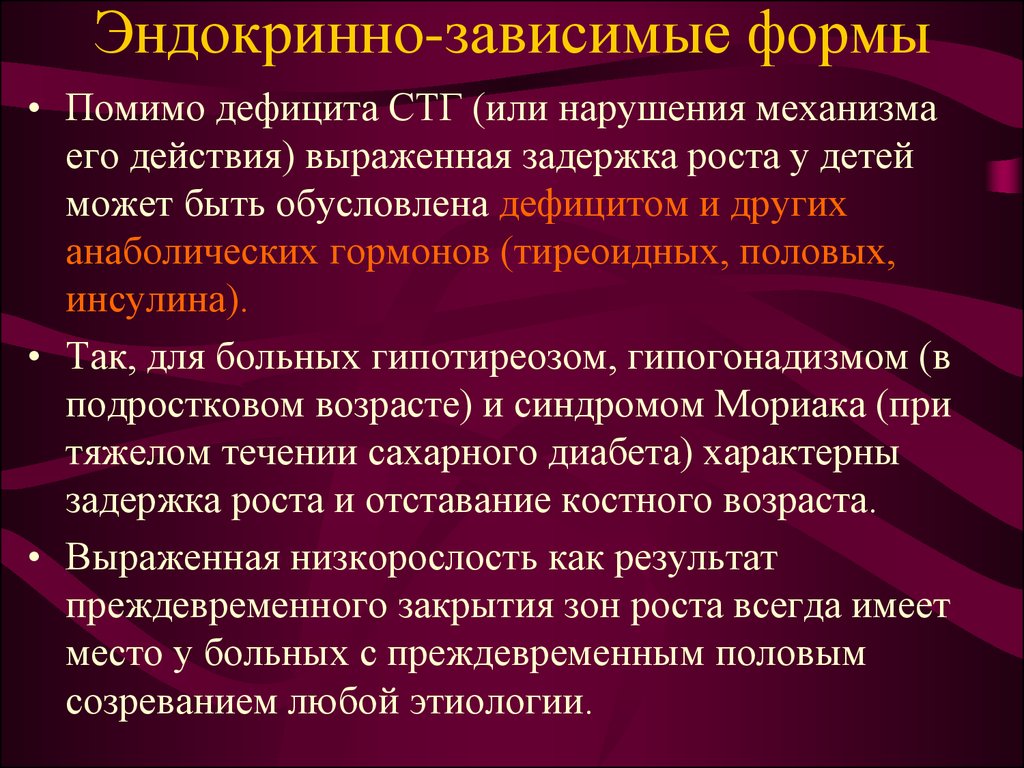 Эндокринно-зависимые формы

• Помимо дефицита СТГ (или нарушения механизма его действия) выраженная задержка роста у детей может быть обусловлена дефицитом и других анаболических гормонов (тиреоидных, половых, инсулина).

• Так, для больных гипотиреозом, гипогонадизмом (в подростковом возрасте) и синдромом Мориака (при тяжелом течении сахарного диабета) характерны задержка роста и отставание костного возраста.

• Выраженная низкорослость как результат преждевременного закрытия зон роста всегда имеет место у больных с преждевременным половым созреванием любой этиологии.